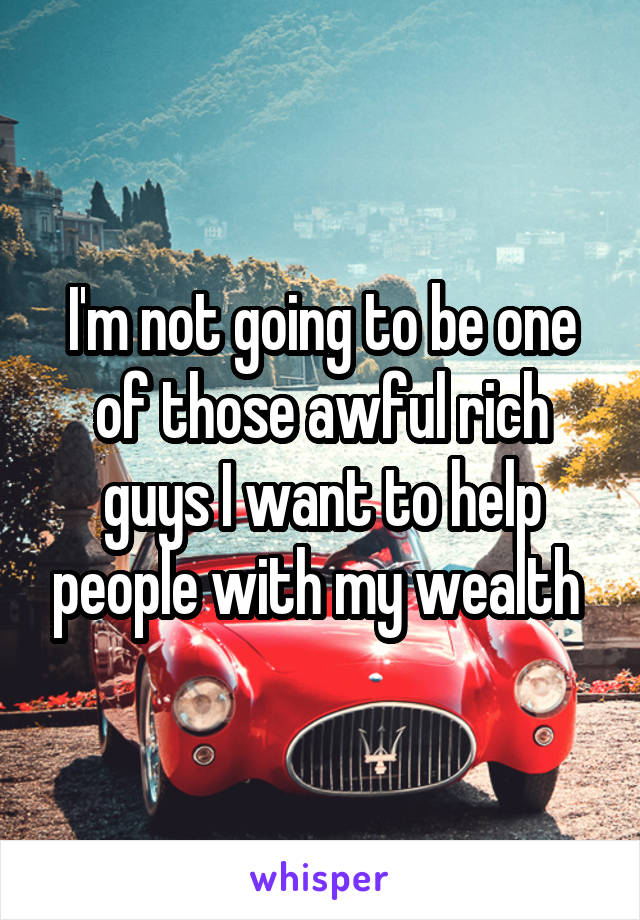 I'm not going to be one of those awful rich guys I want to help people with my wealth

whisper